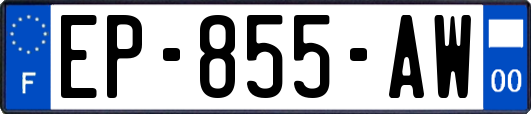 F
EP-855-AW
00